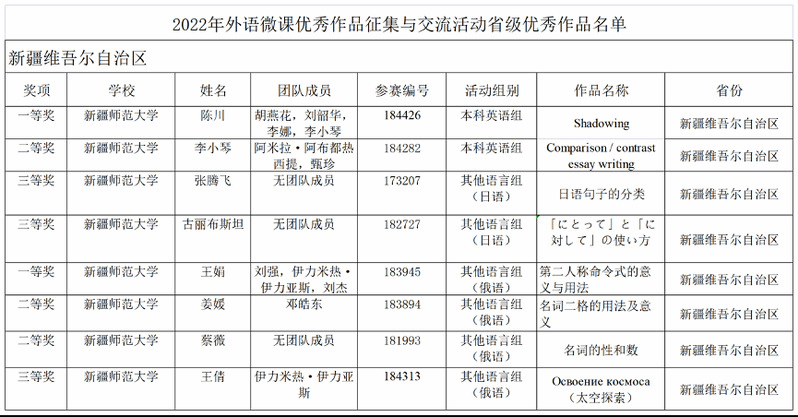 2022年外语微课优秀作品征集与交流活动省级优秀作品名单

新疆维吾尔自治区

| 奖项 | 学校 | 姓名 | 团队成员 | 参赛编号 | 活动组别 | 作品名称 | 省份 |
|---|---|---|---|---|---|---|---|
| 一等奖 | 新疆师范大学 | 陈川 | 胡燕花，刘韶华，李娜，李小琴 | 184426 | 本科英语组 | Shadowing | 新疆维吾尔自治区 |
| 二等奖 | 新疆师范大学 | 李小琴 | 阿米拉·阿布都热西提，甄珍 | 184282 | 本科英语组 | Comparison / contrast essay writing | 新疆维吾尔自治区 |
| 三等奖 | 新疆师范大学 | 张腾飞 | 无团队成员 | 173207 | 其他语言组（日语） | 日语句子的分类 | 新疆维吾尔自治区 |
| 三等奖 | 新疆师范大学 | 古丽布斯坦 | 无团队成员 | 182727 | 其他语言组（日语） | 「にとって」と「に対して」の使い方 | 新疆维吾尔自治区 |
| 一等奖 | 新疆师范大学 | 王娟 | 刘强，伊力米热·伊力亚斯，刘杰 | 183945 | 其他语言组（俄语） | 第二人称命令式的意义与用法 | 新疆维吾尔自治区 |
| 二等奖 | 新疆师范大学 | 姜媛 | 邓皓东 | 183894 | 其他语言组（俄语） | 名词二格的用法及意义 | 新疆维吾尔自治区 |
| 二等奖 | 新疆师范大学 | 蔡薇 | 无团队成员 | 181993 | 其他语言组（俄语） | 名词的性和数 | 新疆维吾尔自治区 |
| 三等奖 | 新疆师范大学 | 王倩 | 伊力米热·伊力亚斯 | 184313 | 其他语言组（俄语） | Освоение космоса（太空探索） | 新疆维吾尔自治区 |